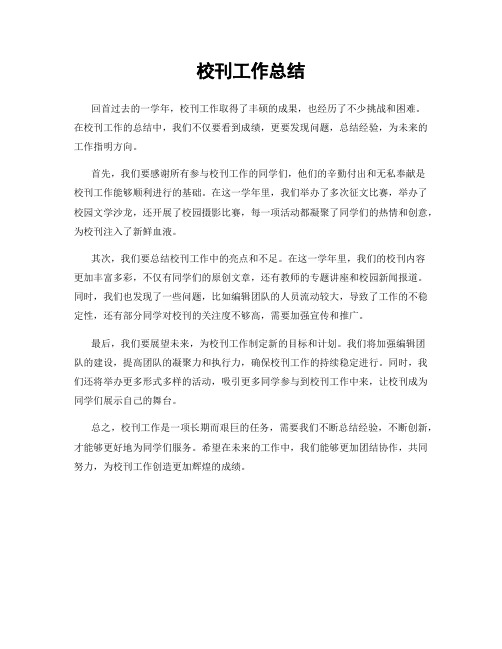 校刊工作总结

回首过去的一学年，校刊工作取得了丰硕的成果，也经历了不少挑战和困难。在校刊工作的总结中，我们不仅要看到成绩，更要发现问题，总结经验，为未来的工作指明方向。

首先，我们要感谢所有参与校刊工作的同学们，他们的辛勤付出和无私奉献是校刊工作能够顺利进行的基础。在这一学年里，我们举办了多次征文比赛，举办了校园文学沙龙，还开展了校园摄影比赛，每一项活动都凝聚了同学们的热情和创意，为校刊注入了新鲜血液。

其次，我们要总结校刊工作中的亮点和不足。在这一学年里，我们的校刊内容更加丰富多彩，不仅有同学们的原创文章，还有教师的专题讲座和校园新闻报道。同时，我们也发现了一些问题，比如编辑团队的人员流动较大，导致了工作的不稳定性，还有部分同学对校刊的关注度不够高，需要加强宣传和推广。

最后，我们要展望未来，为校刊工作制定新的目标和计划。我们将加强编辑团队的建设，提高团队的凝聚力和执行力，确保校刊工作的持续稳定进行。同时，我们还将举办更多形式多样的活动，吸引更多同学参与到校刊工作中来，让校刊成为同学们展示自己的舞台。

总之，校刊工作是一项长期而艰巨的任务，需要我们不断总结经验，不断创新，才能够更好地为同学们服务。希望在未来的工作中，我们能够更加团结协作，共同努力，为校刊工作创造更加辉煌的成绩。